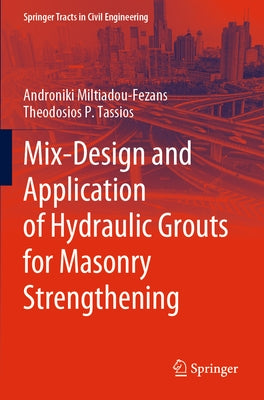 Springer Tracts in Civil Engineering

Androniki Miltiadou-Fezans
Theodosios P. Tassios

Mix-Design and Application of Hydraulic Grouts for Masonry Strengthening

Springer